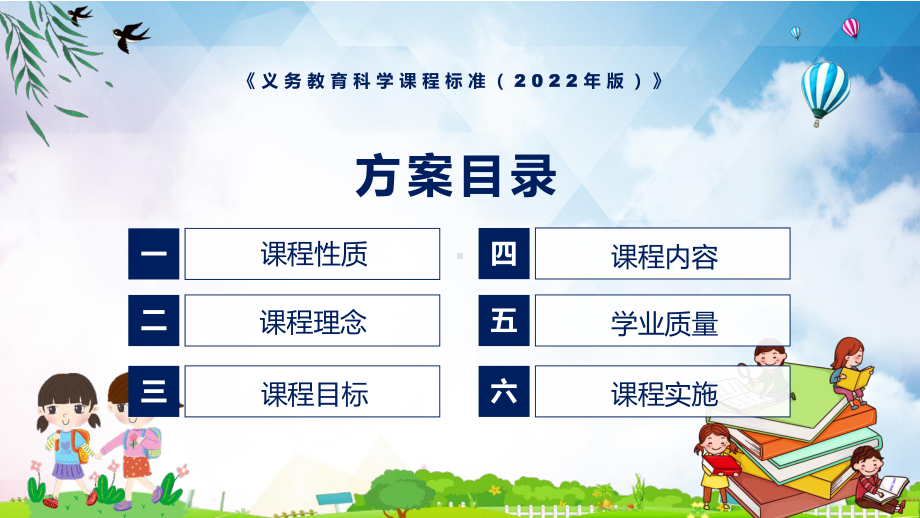 《义务教育科学课程标准（2022年版）》

方案目录

一 课程性质

二 课程理念

三 课程目标

四 课程内容

五 学业质量

六 课程实施